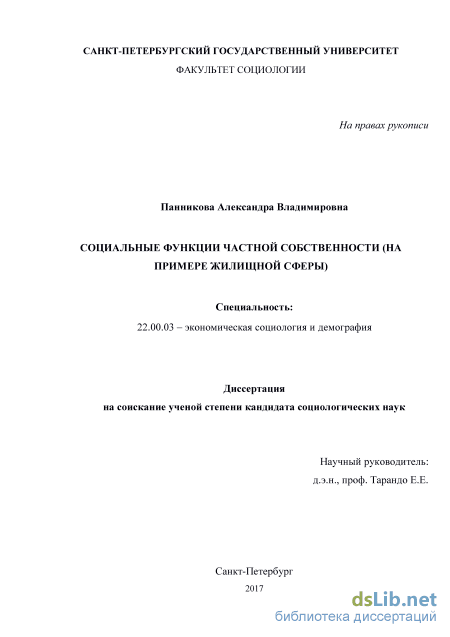 САНКТ-ПЕТЕРБУРГСКИЙ ГОСУДАРСТВЕННЫЙ УНИВЕРСИТЕТ
ФАКУЛЬТЕТ СОЦИОЛОГИИ

На правах рукописи

Панникова Александра Владимировна

СОЦИАЛЬНЫЕ ФУНКЦИИ ЧАСТНОЙ СОБСТВЕННОСТИ (НА ПРИМЕРЕ ЖИЛИЩНОЙ СФЕРЫ)

Специальность:
22.00.03 – экономическая социология и демография

Диссертация
на соискание ученой степени кандидата социологических наук

Научный руководитель:
д.э.н., проф. Тарандо Е.Е.

Санкт-Петербург
2017

dsLib.net
библиотека диссертаций